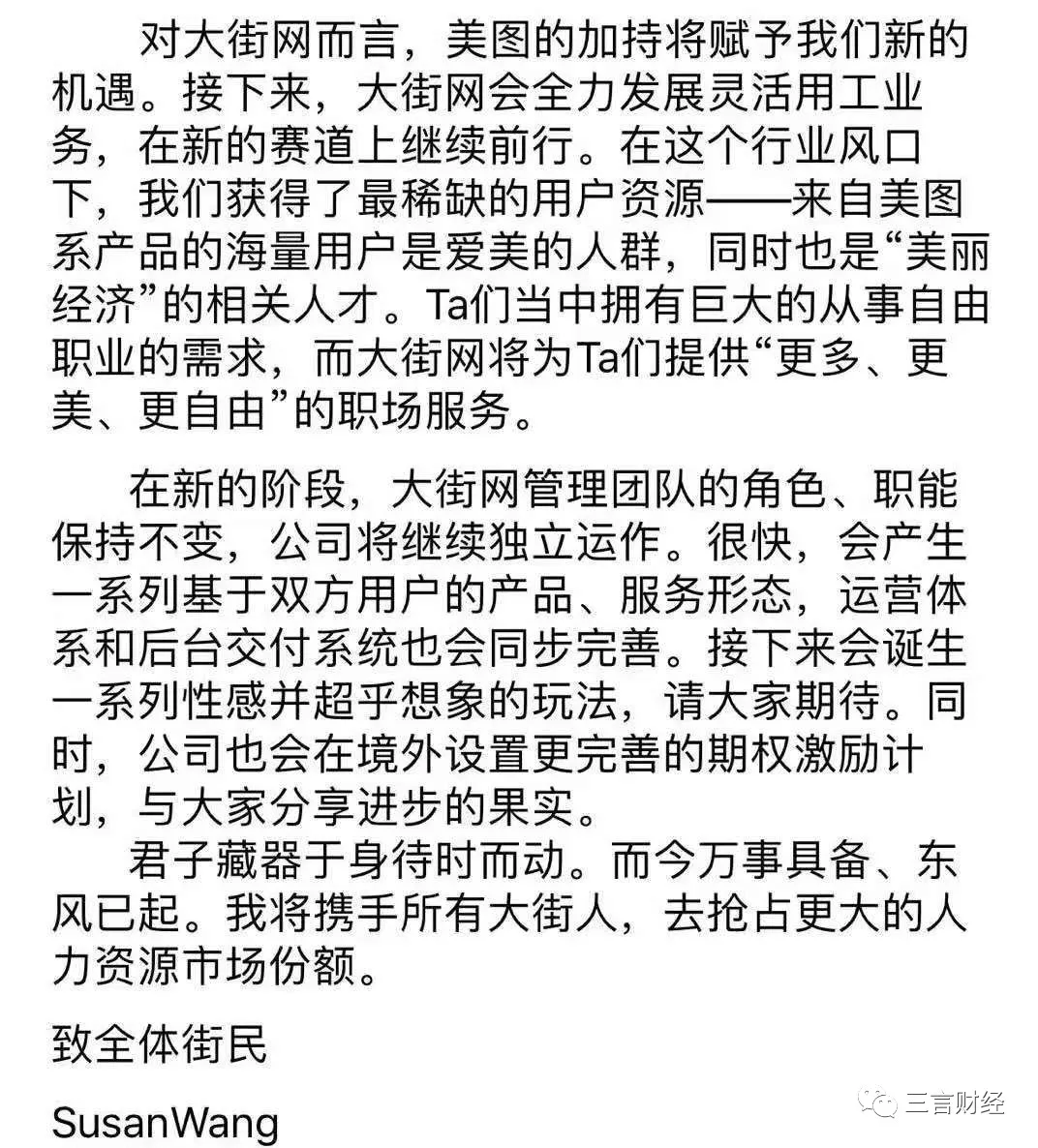 对大街网而言，美图的加持将赋予我们新的机遇。接下来，大街网会全力发展灵活用工业务，在新的赛道上继续前行。在这个行业风口下，我们获得了最稀缺的用户资源——来自美图系产品的海量用户是爱美的人群，同时也是“美丽经济”的相关人才。Ta们当中拥有巨大的从事自由职业的需求，而大街网将为Ta们提供“更多、更美、更自由”的职场服务。

在新的阶段，大街网管理团队的角色、职能保持不变，公司将继续独立运作。很快，会产生一系列基于双方用户的产品、服务形态，运营体系和后台交付系统也会同步完善。接下来会诞生一系列性感并超乎想象的玩法，请大家期待。同时，公司也会在境外设置更完善的期权激励计划，与大家分享进步的果实。

君子藏器于身待时而动。而今万事具备、东风已起。我将携手所有大街人，去抢占更大的人力资源市场份额。

致全体街民

SusanWang

三言财经